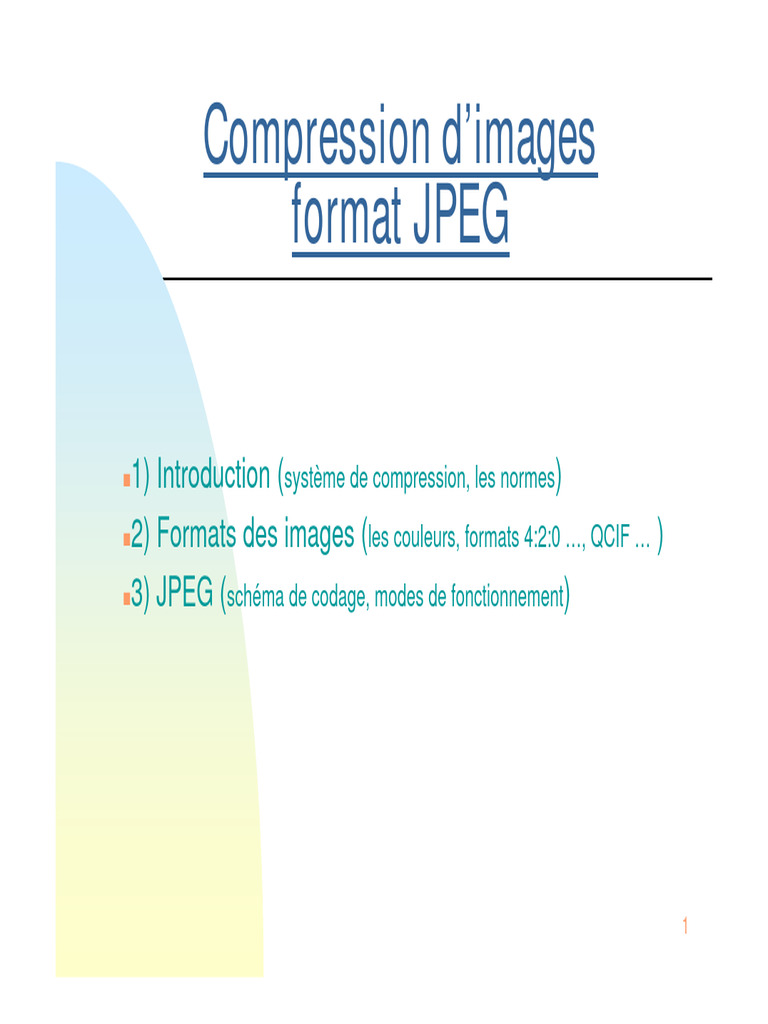 Compression d'images
format JPEG

• 1) Introduction (système de compression, les normes)
• 2) Formats des images (les couleurs, formats 4:2:0 ..., QCIF ... )
• 3) JPEG (schéma de codage, modes de fonctionnement)

1